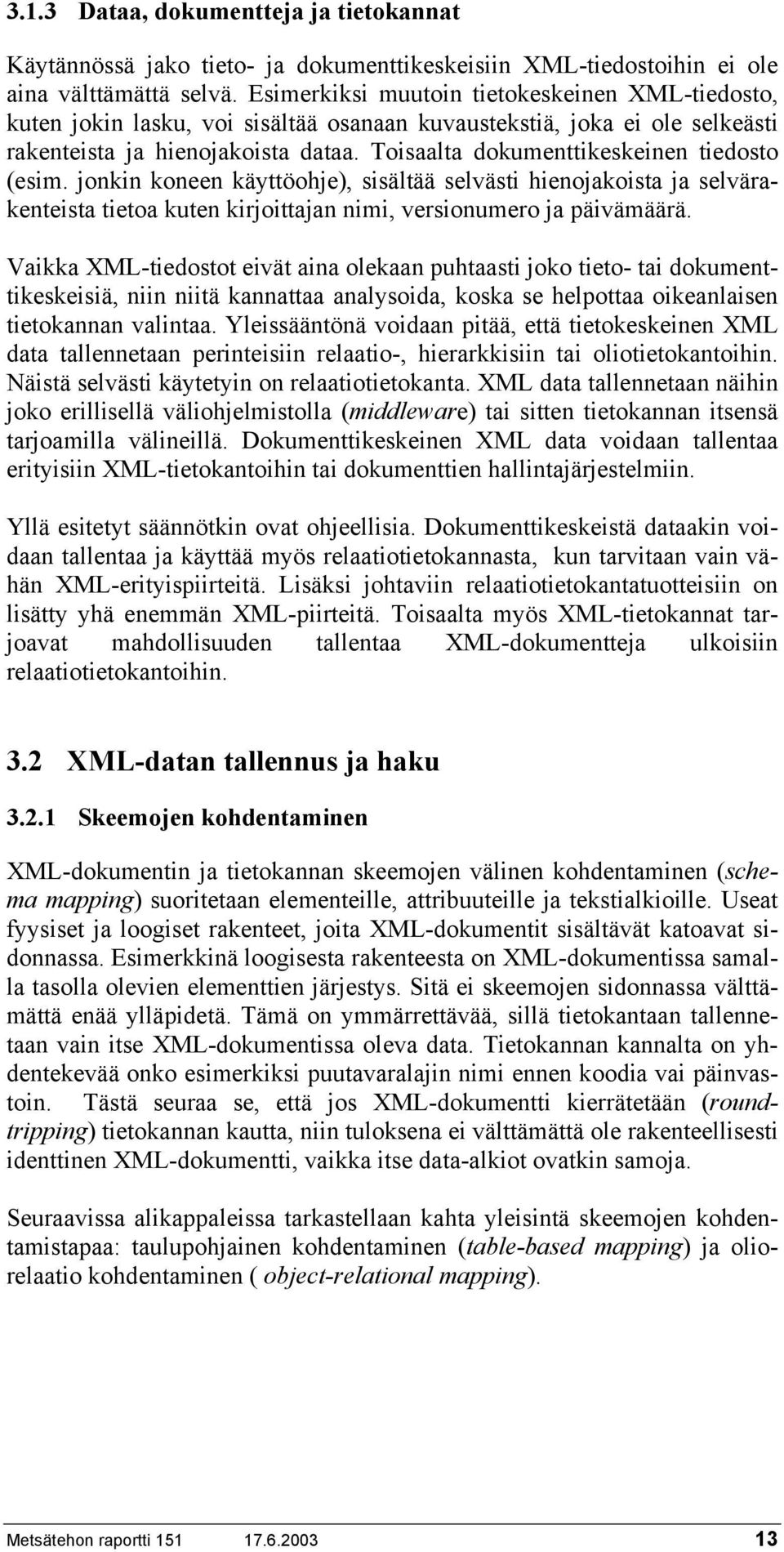 3.1.3 Dataa, dokumentteja ja tietokannat

Käytännössä jako tieto- ja dokumenttikeskeisiin XML-tiedostoihin ei ole aina välttämättä selvä. Esimerkiksi muutoin tietokeskeinen XML-tiedosto, kuten jokin lasku, voi sisältää osanaan kuvaustekstiä, joka ei ole selkeästi rakenteista ja hienojakoista dataa. Toisaalta dokumenttikeskeinen tiedosto (esim. jonkin koneen käyttöohje), sisältää selvästi hienojakoista ja selvärakenteista tietoa kuten kirjoittajan nimi, versionumero ja päivämäärä.

Vaikka XML-tiedostot eivät aina olekaan puhtaasti joko tieto- tai dokumenttikeskeisiä, niin niitä kannattaa analysoida, koska se helpottaa oikeanlaisen tietokannan valintaa. Yleissääntönä voidaan pitää, että tietokeskeinen XML data tallennetaan perinteisiin relaatio-, hierarkkisiin tai oliotietokantoihin. Näistä selvästi käytetyin on relaatiotietokanta. XML data tallennetaan näihin joko erillisellä väliohjelmistolla (middleware) tai sitten tietokannan itsensä tarjoamilla välineillä. Dokumenttikeskeinen XML data voidaan tallentaa erityisiin XML-tietokantoihin tai dokumenttien hallintajärjestelmiin.

Yllä esitetyt säännötkin ovat ohjeellisia. Dokumenttikeskeistä dataakin voidaan tallentaa ja käyttää myös relaatiotietokannasta, kun tarvitaan vain vähän XML-erityispiirteitä. Lisäksi johtaviin relaatiotietokantatuotteisiin on lisätty yhä enemmän XML-piirteitä. Toisaalta myös XML-tietokannat tarjoavat mahdollisuuden tallentaa XML-dokumentteja ulkoisiin relaatiotietokantoihin.

3.2 XML-datan tallennus ja haku

3.2.1 Skeemojen kohdentaminen

XML-dokumentin ja tietokannan skeemojen välinen kohdentaminen (schema mapping) suoritetaan elementeille, attribuuteille ja tekstialkioille. Useat fyysiset ja loogiset rakenteet, joita XML-dokumentit sisältävät katoavat sidonnassa. Esimerkkinä loogisesta rakenteesta on XML-dokumentissa samalla tasolla olevien elementtien järjestys. Sitä ei skeemojen sidonnassa välttämättä enää ylläpidetä. Tämä on ymmärrettävää, sillä tietokantaan tallennetaan vain itse XML-dokumentissa oleva data. Tietokannan kannalta on yhdentekevää onko esimerkiksi puutavaralajin nimi ennen koodia vai päinvastoin. Tästä seuraa se, että jos XML-dokumentti kierrätetään (roundtripping) tietokannan kautta, niin tuloksena ei välttämättä ole rakenteellisesti identtinen XML-dokumentti, vaikka itse data-alkiot ovatkin samoja.

Seuraavissa alikappaleissa tarkastellaan kahta yleisintä skeemojen kohdentamistapaa: taulupohjainen kohdentaminen (table-based mapping) ja oliorelaatio kohdentaminen ( object-relational mapping).

Metsätehon raportti 151 17.6.2003 13